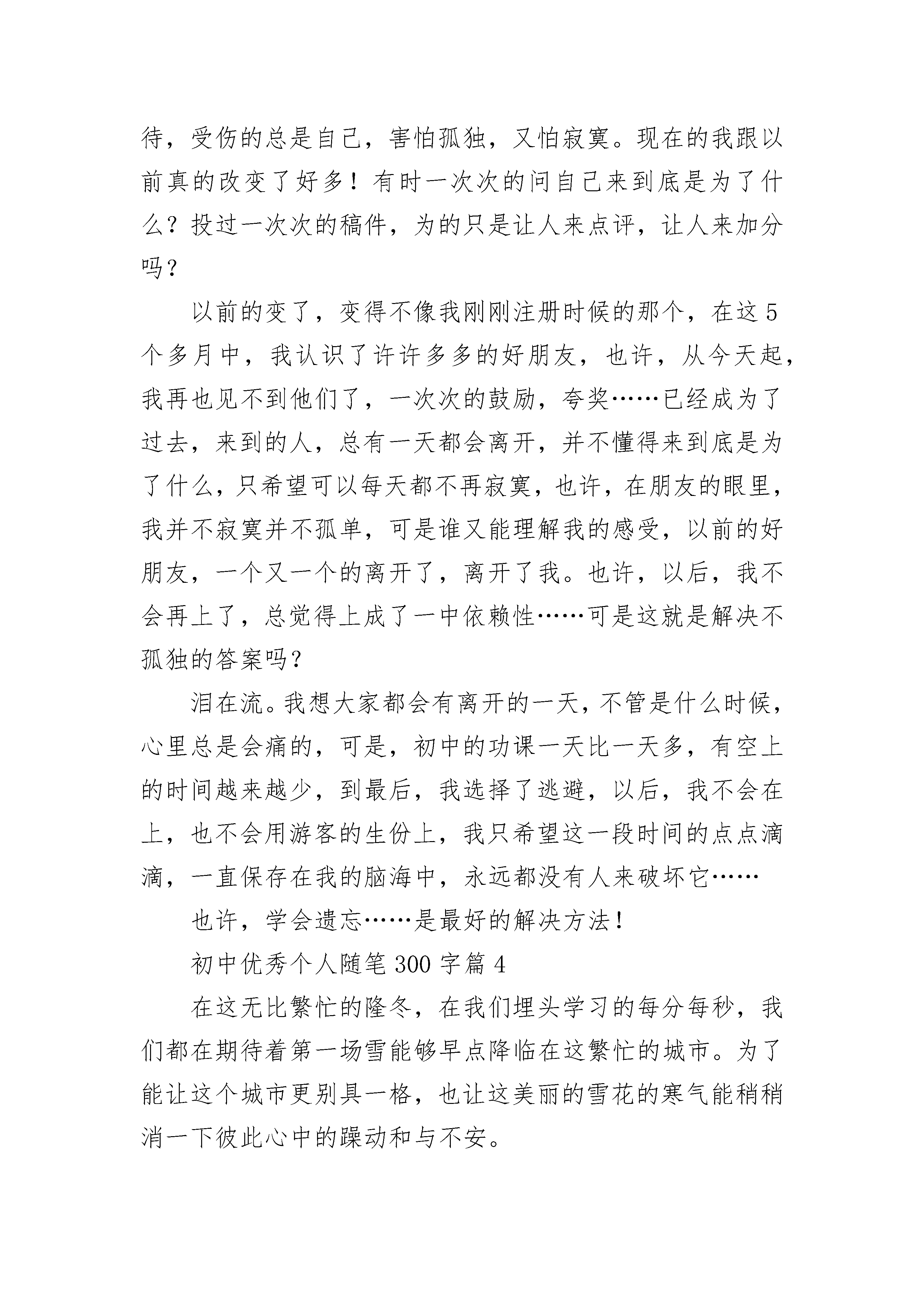 待，受伤的总是自己，害怕孤独，又怕寂寞。现在的我跟以前真的改变了好多！有时一次次的问自己来到底是为了什么？投过一次次的稿件，为的只是让人来点评，让人来加分吗？

以前的变了，变得不像我刚刚注册时候的那个，在这5个多月中，我认识了许许多多的好朋友，也许，从今天起，我再也见不到他们了，一次次的鼓励，夸奖……已经成为了过去，来到的人，总有一天都会离开，并不懂得来到底是为了什么，只希望可以每天都不再寂寞，也许，在朋友的眼里，我并不寂寞并不孤单，可是谁又能理解我的感受，以前的好朋友，一个又一个的离开了，离开了我。也许，以后，我不会再上了，总觉得上成了一中依赖性……可是这就是解决不孤独的答案吗？

泪在流。我想大家都会有离开的一天，不管是什么时候，心里总是会痛的，可是，初中的功课一天比一天多，有空上的时间越来越少，到最后，我选择了逃避，以后，我不会在上，也不会用游客的生份上，我只希望这一段时间的点点滴滴，一直保存在我的脑海中，永远都没有人来破坏它……

也许，学会遗忘……是最好的解决方法！

初中优秀个人随笔300字篇4

在这无比繁忙的隆冬，在我们埋头学习的每分每秒，我们都在期待着第一场雪能够早点降临在这繁忙的城市。为了能让这个城市更别具一格，也让这美丽的雪花的寒气能稍稍消一下彼此心中的躁动和与不安。